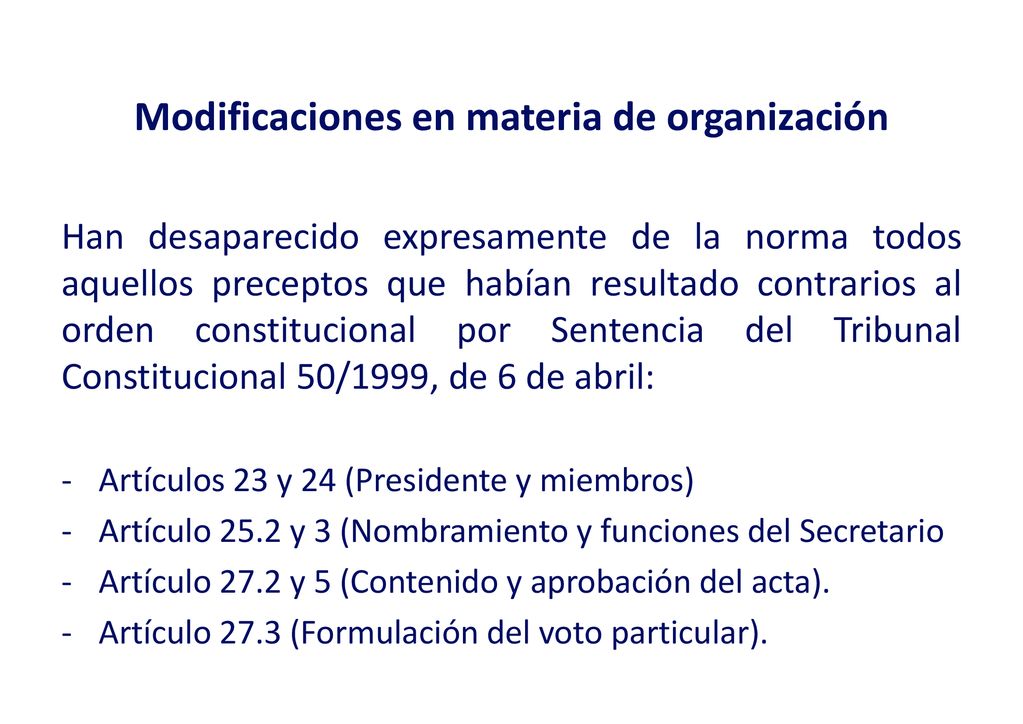 Modificaciones en materia de organización

Han desaparecido expresamente de la norma todos aquellos preceptos que habían resultado contrarios al orden constitucional por Sentencia del Tribunal Constitucional 50/1999, de 6 de abril:

- Artículos 23 y 24 (Presidente y miembros)
- Artículo 25.2 y 3 (Nombramiento y funciones del Secretario
- Artículo 27.2 y 5 (Contenido y aprobación del acta).
- Artículo 27.3 (Formulación del voto particular).